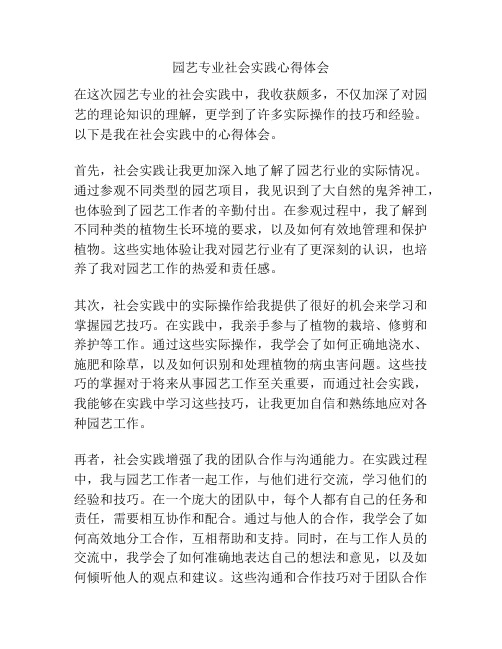 园艺专业社会实践心得体会

在这次园艺专业的社会实践中，我收获颇多，不仅加深了对园艺的理论知识的理解，更学到了许多实际操作的技巧和经验。以下是我在社会实践中的心得体会。

首先，社会实践让我更加深入地了解了园艺行业的实际情况。通过参观不同类型的园艺项目，我见识到了大自然的鬼斧神工，也体验到了园艺工作者的辛勤付出。在参观过程中，我了解到不同种类的植物生长环境的要求，以及如何有效地管理和保护植物。这些实地体验让我对园艺行业有了更深刻的认识，也培养了我对园艺工作的热爱和责任感。

其次，社会实践中的实际操作给我提供了很好的机会来学习和掌握园艺技巧。在实践中，我亲手参与了植物的栽培、修剪和养护等工作。通过这些实际操作，我学会了如何正确地浇水、施肥和除草，以及如何识别和处理植物的病虫害问题。这些技巧的掌握对于将来从事园艺工作至关重要，而通过社会实践，我能够在实践中学习这些技巧，让我更加自信和熟练地应对各种园艺工作。

再者，社会实践增强了我的团队合作与沟通能力。在实践过程中，我与园艺工作者一起工作，与他们进行交流，学习他们的经验和技巧。在一个庞大的团队中，每个人都有自己的任务和责任，需要相互协作和配合。通过与他人的合作，我学会了如何高效地分工合作，互相帮助和支持。同时，在与工作人员的交流中，我学会了如何准确地表达自己的想法和意见，以及如何倾听他人的观点和建议。这些沟通和合作技巧对于团队合作